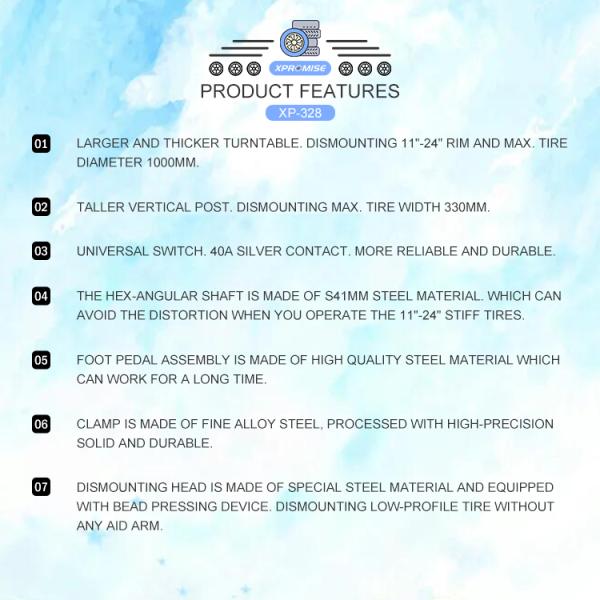 XPROMISE

PRODUCT FEATURES

XP-328

01 LARGER AND THICKER TURNTABLE. DISMOUNTING 11"-24" RIM AND MAX. TIRE DIAMETER 1000MM.

02 TALLER VERTICAL POST. DISMOUNTING MAX. TIRE WIDTH 330MM.

03 UNIVERSAL SWITCH. 40A SILVER CONTACT. MORE RELIABLE AND DURABLE.

04 THE HEX-ANGULAR SHAFT IS MADE OF S41MM STEEL MATERIAL. WHICH CAN AVOID THE DISTORTION WHEN YOU OPERATE THE 11"-24" STIFF TIRES.

05 FOOT PEDAL ASSEMBLY IS MADE OF HIGH QUALITY STEEL MATERIAL WHICH CAN WORK FOR A LONG TIME.

06 CLAMP IS MADE OF FINE ALLOY STEEL, PROCESSED WITH HIGH-PRECISION SOLID AND DURABLE.

07 DISMOUNTING HEAD IS MADE OF SPECIAL STEEL MATERIAL AND EQUIPPED WITH BEAD PRESSING DEVICE. DISMOUNTING LOW-PROFILE TIRE WITHOUT ANY AID ARM.